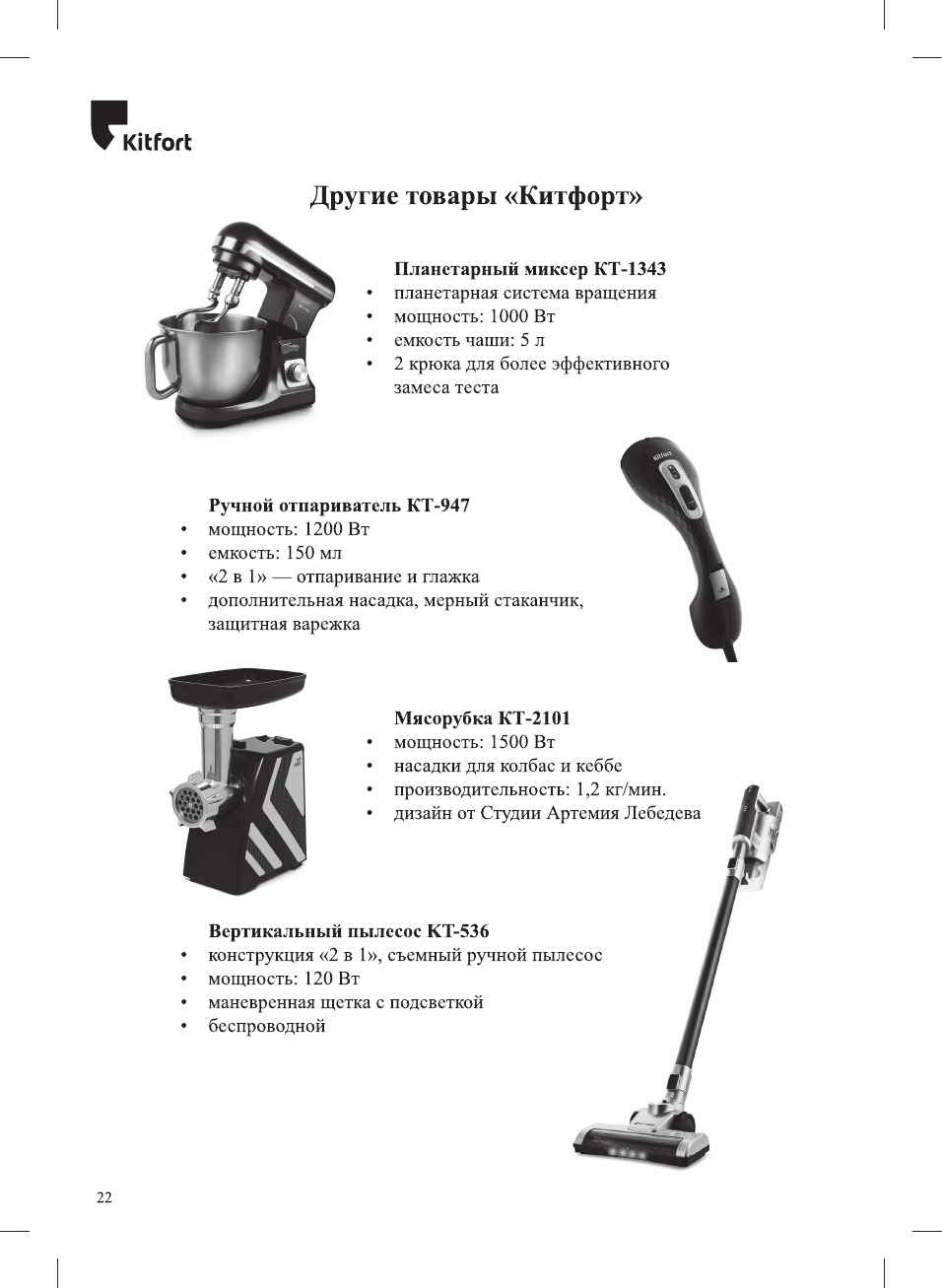 Kitfort

Другие товары «Китфорт»

Планетарный миксер КТ-1343
• планетарная система вращения
• мощность: 1000 Вт
• емкость чаши: 5 л
• 2 крюка для более эффективного замеса теста

Kitfort

Ручной отпариватель КТ-947
• мощность: 1200 Вт
• емкость: 150 мл
• «2 в 1» — отпаривание и глажка
• дополнительная насадка, мерный стаканчик, защитная варежка

Мясорубка КТ-2101
• мощность: 1500 Вт
• насадки для колбас и кеббе
• производительность: 1,2 кг/мин.
• дизайн от Студии Артемия Лебедева

Вертикальный пылесос КТ-536
• конструкция «2 в 1», съемный ручной пылесос
• мощность: 120 Вт
• маневренная щетка с подсветкой
• беспроводной

22